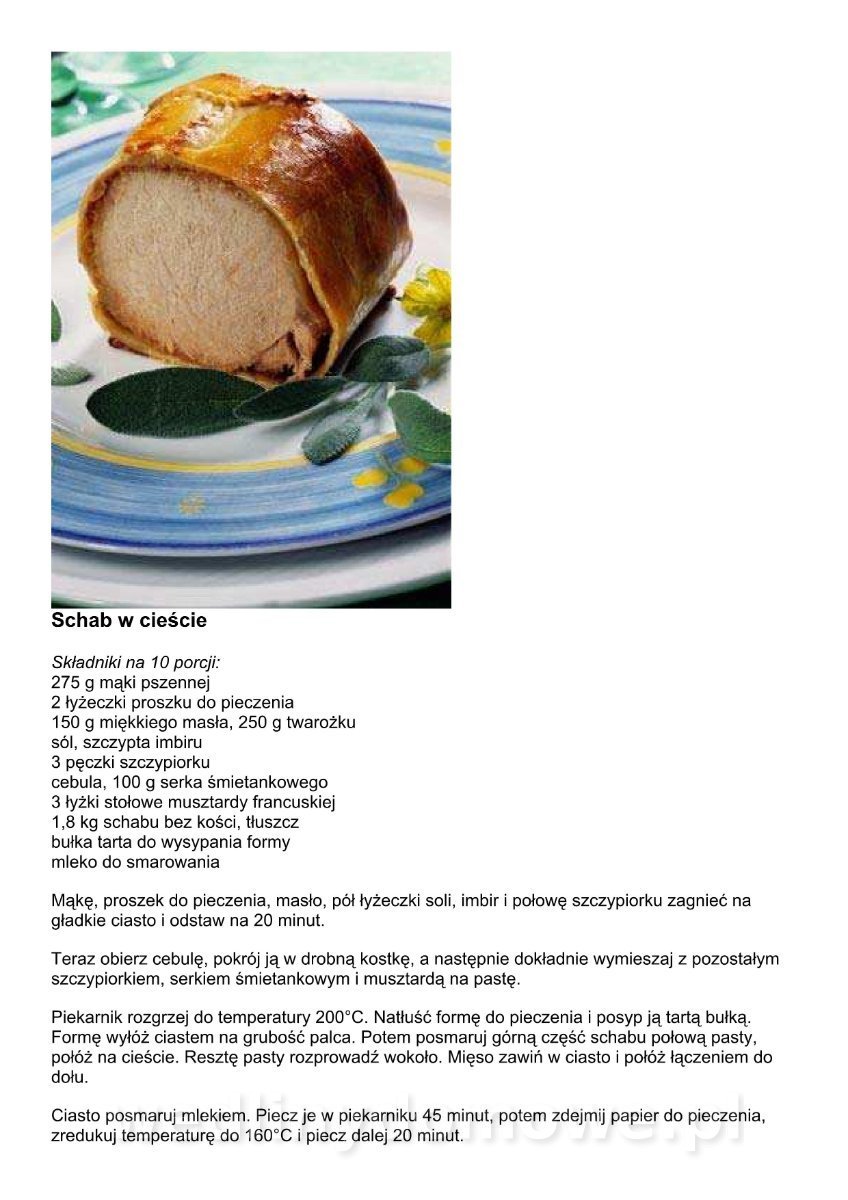 Schab w cieście

Składniki na 10 porcji:
275 g mąki pszennej
2 łyżeczki proszku do pieczenia
150 g miękkiego masła, 250 g twarożku
sól, szczypta imbiru
3 pęczki szczypiorku
cebula, 100 g serka śmietankowego
3 łyżki stołowe musztardy francuskiej
1,8 kg schabu bez kości, tłuszcz
bułka tarta do wysypania formy
mleko do smarowania

Mąkę, proszek do pieczenia, masło, pół łyżeczki soli, imbir i połowę szczypiorku zagnieć na gładkie ciasto i odstaw na 20 minut.

Teraz obierz cebulę, pokrój ją w drobną kostkę, a następnie dokładnie wymieszaj z pozostałym szczypiorkiem, serkiem śmietankowym i musztardą na pastę.

Piekarnik rozgrzej do temperatury 200°C. Natłuść formę do pieczenia i posyp ją tartą bułką. Formę wyłóż ciastem na grubość palca. Potem posmaruj górną część schabu połową pasty, połóż na cieście. Resztę pasty rozprowadź wokoło. Mięso zawiń w ciasto i połóż łączeniem do dołu.

Ciasto posmaruj mlekiem. Piecz je w piekarniku 45 minut, potem zdejmij papier do pieczenia, zredukuj temperaturę do 160°C i piecz dalej 20 minut.